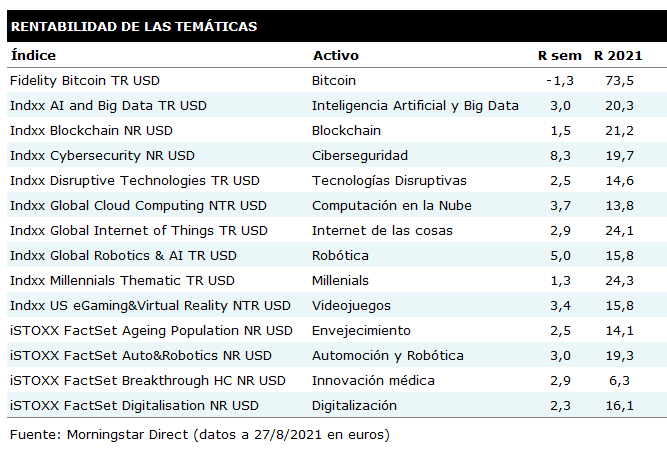 RENTABILIDAD DE LAS TEMÁTICAS

| Índice | Activo | R sem | R 2021 |
|---|---|---|---|
| Fidelity Bitcoin TR USD | Bitcoin | -1,3 | 73,5 |
| Indxx AI and Big Data TR USD | Inteligencia Artificial y Big Data | 3,0 | 20,3 |
| Indxx Blockchain NR USD | Blockchain | 1,5 | 21,2 |
| Indxx Cybersecurity NR USD | Ciberseguridad | 8,3 | 19,7 |
| Indxx Disruptive Technologies TR USD | Tecnologías Disruptivas | 2,5 | 14,6 |
| Indxx Global Cloud Computing NTR USD | Computación en la Nube | 3,7 | 13,8 |
| Indxx Global Internet of Things TR USD | Internet de las cosas | 2,9 | 24,1 |
| Indxx Global Robotics & AI TR USD | Robótica | 5,0 | 15,8 |
| Indxx Millennials Thematic TR USD | Millenials | 1,3 | 24,3 |
| Indxx US eGaming&Virtual Reality NTR USD | Videojuegos | 3,4 | 15,8 |
| iSTOXX FactSet Ageing Population NR USD | Envejecimiento | 2,5 | 14,1 |
| iSTOXX FactSet Auto&Robotics NR USD | Automoción y Robótica | 3,0 | 19,3 |
| iSTOXX FactSet Breakthrough HC NR USD | Innovación médica | 2,9 | 6,3 |
| iSTOXX FactSet Digitalisation NR USD | Digitalización | 2,3 | 16,1 |

Fuente: Morningstar Direct (datos a 27/8/2021 en euros)